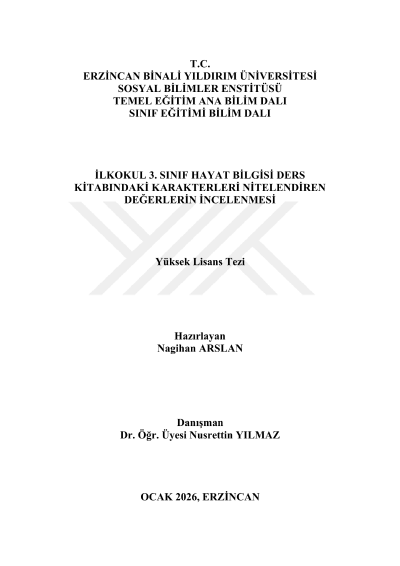 T.C.
ERZİNCAN BİNALİ YILDIRIM ÜNİVERSİTESİ
SOSYAL BİLİMLER ENSTİTÜSÜ
TEMEL EĞİTİM ANA BİLİM DALI
SINIF EĞİTİMİ BİLİM DALI

İLKOKUL 3. SINIF HAYAT BİLGİSİ DERS KİTABINDAKİ KARAKTERLERİ NİTELENDİREN DEĞERLERİN İNCELENMESİ

Yüksek Lisans Tezi

Hazırlayan
Nagihan ARSLAN

Danışman
Dr. Öğr. Üyesi Nusrettin YILMAZ

OCAK 2026, ERZİNCAN